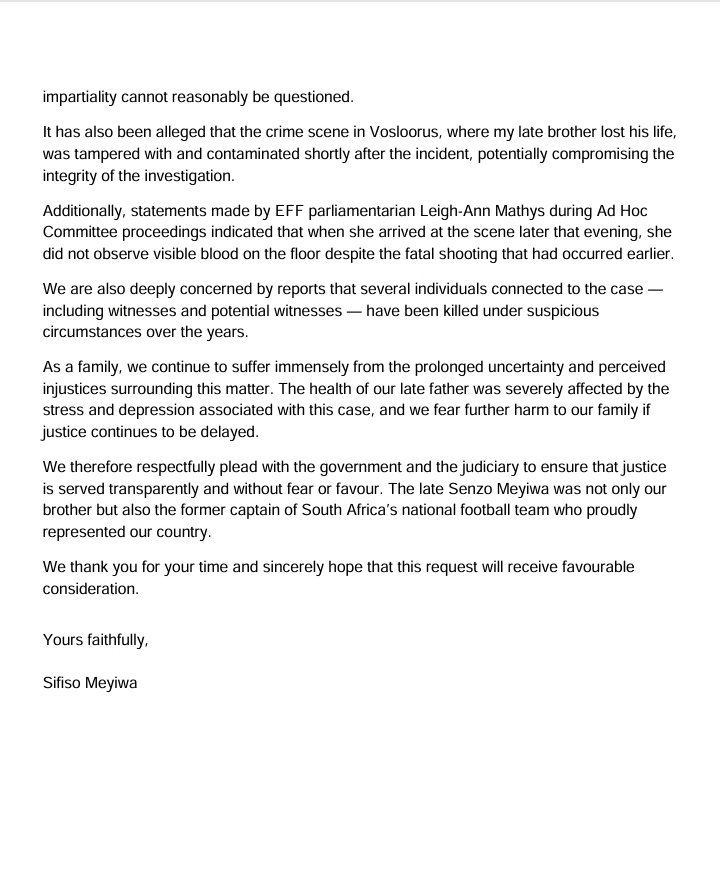 impartiality cannot reasonably be questioned.

It has also been alleged that the crime scene in Vosloorus, where my late brother lost his life, was tampered with and contaminated shortly after the incident, potentially compromising the integrity of the investigation.

Additionally, statements made by EFF parliamentarian Leigh-Ann Mathys during Ad Hoc Committee proceedings indicated that when she arrived at the scene later that evening, she did not observe visible blood on the floor despite the fatal shooting that had occurred earlier.

We are also deeply concerned by reports that several individuals connected to the case — including witnesses and potential witnesses — have been killed under suspicious circumstances over the years.

As a family, we continue to suffer immensely from the prolonged uncertainty and perceived injustices surrounding this matter. The health of our late father was severely affected by the stress and depression associated with this case, and we fear further harm to our family if justice continues to be delayed.

We therefore respectfully plead with the government and the judiciary to ensure that justice is served transparently and without fear or favour. The late Senzo Meyiwa was not only our brother but also the former captain of South Africa's national football team who proudly represented our country.

We thank you for your time and sincerely hope that this request will receive favourable consideration.

Yours faithfully,

Sifiso Meyiwa